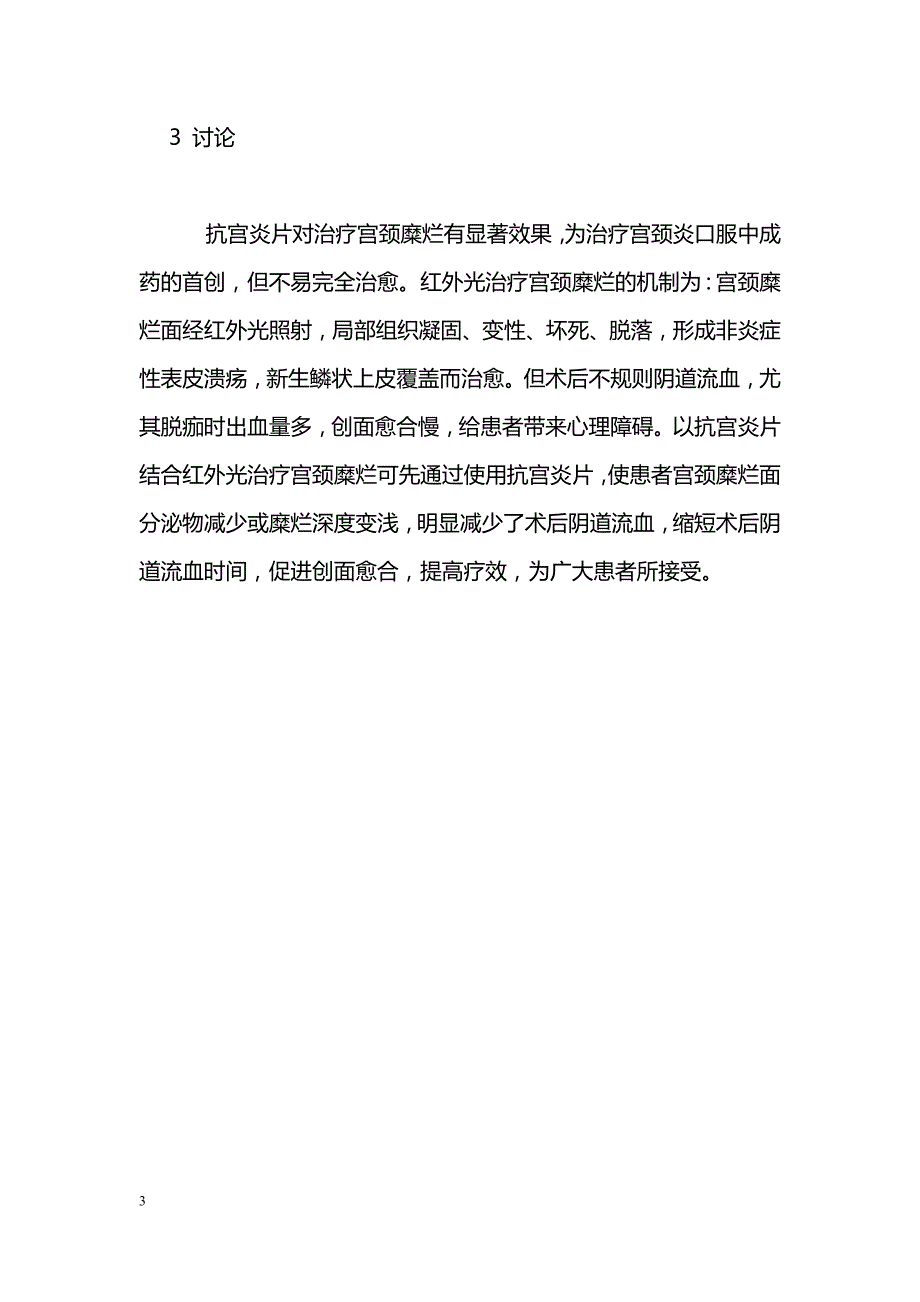 3 讨论

抗宫炎片对治疗宫颈糜烂有显著效果，为治疗宫颈炎口服中成药的首创，但不易完全治愈。红外光治疗宫颈糜烂的机制为：宫颈糜烂面经红外光照射，局部组织凝固、变性、坏死、脱落，形成非炎症性表皮溃疡，新生鳞状上皮覆盖而治愈。但术后不规则阴道流血，尤其脱痂时出血量多，创面愈合慢，给患者带来心理障碍。以抗宫炎片结合红外光治疗宫颈糜烂可先通过使用抗宫炎片，使患者宫颈糜烂面分泌物减少或糜烂深度变浅，明显减少了术后阴道流血，缩短术后阴道流血时间，促进创面愈合，提高疗效，为广大患者所接受。

3